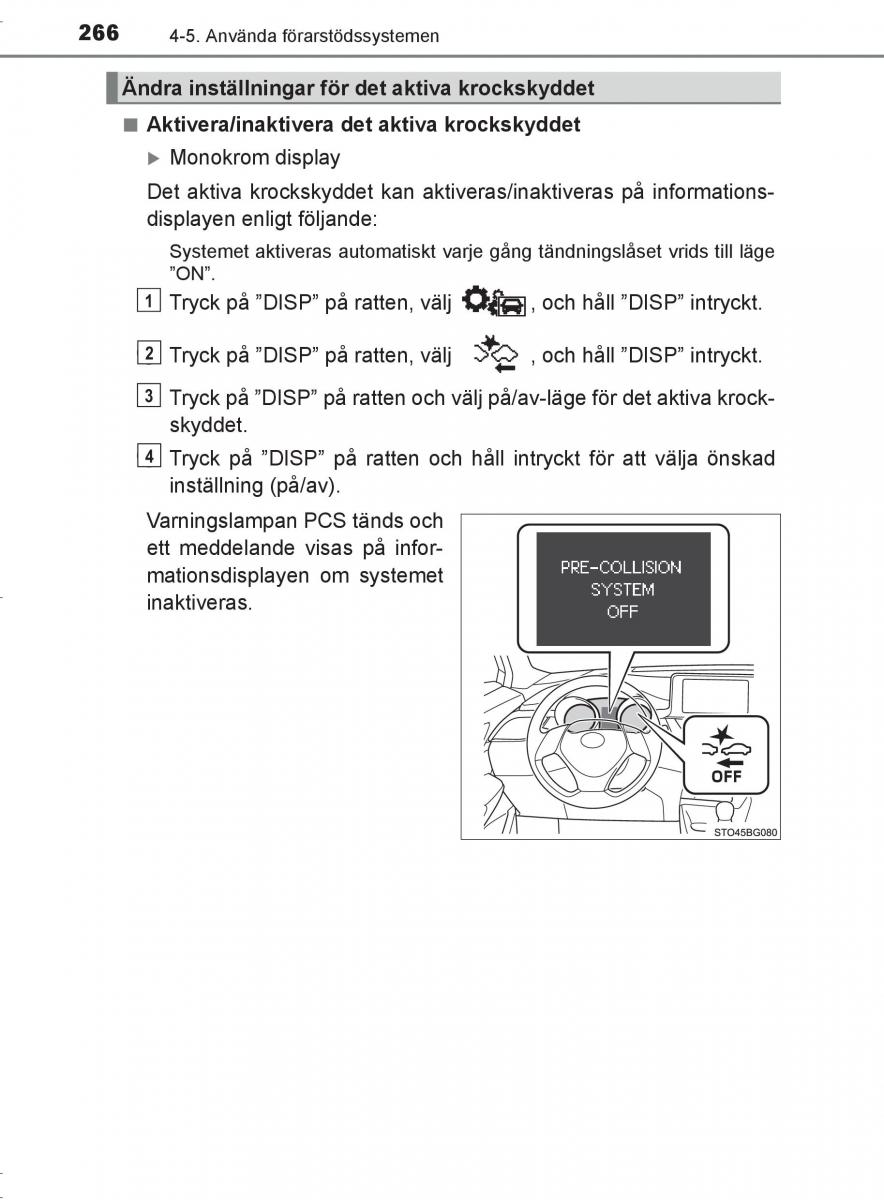 266 4-5. Använda förarstödssystemen

Ändra inställningar för det aktiva krockskyddet

■ Aktivera/inaktivera det aktiva krockskyddet

▶ Monokrom display

Det aktiva krockskyddet kan aktiveras/inaktiveras på informationsdisplayen enligt följande:

Systemet aktiveras automatiskt varje gång tändningslåset vrids till läge ”ON”.

1 Tryck på ”DISP” på ratten, välj , och håll ”DISP” intryckt.

2 Tryck på ”DISP” på ratten, välj , och håll ”DISP” intryckt.

3 Tryck på ”DISP” på ratten och välj på/av-läge för det aktiva krockskyddet.

4 Tryck på ”DISP” på ratten och håll intryckt för att välja önskad inställning (på/av).

Varningslampan PCS tänds och ett meddelande visas på informationsdisplayen om systemet inaktiveras.

PRE-COLLISION SYSTEM OFF

OFF

STO45BG080